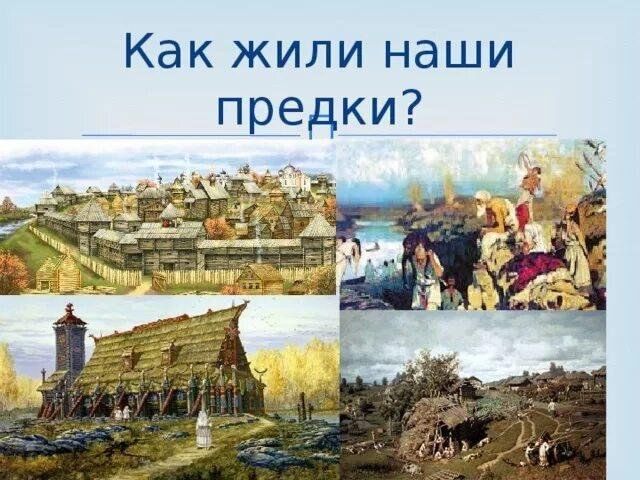 Как жили наши предки?